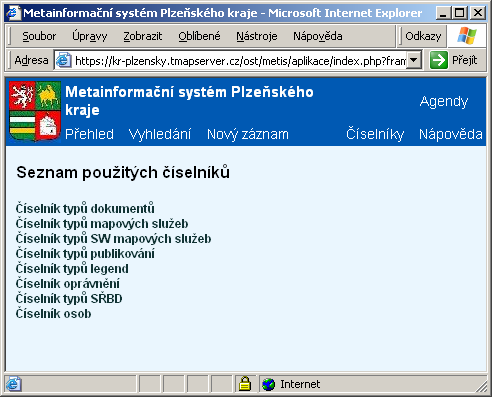 Metainformační systém Plzeňského kraje - Microsoft Internet Explorer

Soubor Úpravy Zobrazit Oblíbené Nástroje Nápověda Odkazy

Adresa https://kr-plzensky.tmapserver.cz/ost/metis/aplikace/index.php?fram Přejít

Metainformační systém Plzeňského kraje

Agendy

Přehled Vyhledání Nový záznam Číselníky Nápověda

Seznam použitých číselníků

Číselník typů dokumentů
Číselník typů mapových služeb
Číselník typů SW mapových služeb
Číselník typů publikování
Číselník typů legend
Číselník oprávnění
Číselník typů SŘBD
Číselník osob

Internet